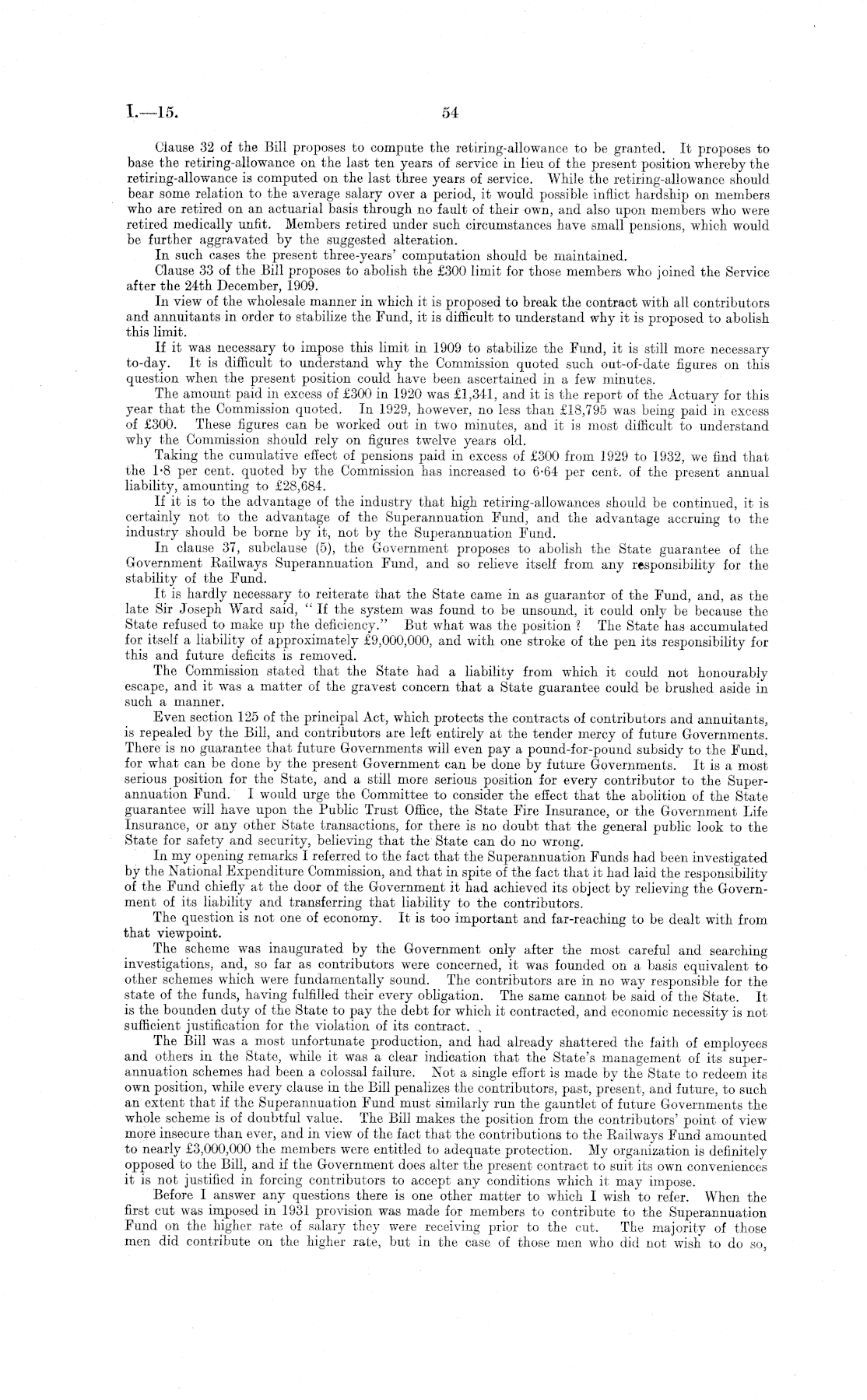 I.—15. 54

Clause 32 of the Bill proposes to compute the retiring-allowance to be granted. It proposes to base the retiring-allowance on the last ten years of service in lieu of the present position whereby the retiring-allowance is computed on the last three years of service. While the retiring-allowance should bear some relation to the average salary over a period, it would possible inflict hardship on members who are retired on an actuarial basis through no fault of their own, and also upon members who were retired medically unfit. Members retired under such circumstances have small pensions, which would be further aggravated by the suggested alteration.

In such cases the present three-years' computation should be maintained.

Clause 33 of the Bill proposes to abolish the £300 limit for those members who joined the Service after the 24th December, 1909.

In view of the wholesale manner in which it is proposed to break the contract with all contributors and annuitants in order to stabilize the Fund, it is difficult to understand why it is proposed to abolish this limit.

If it was necessary to impose this limit in 1909 to stabilize the Fund, it is still more necessary to-day. It is difficult to understand why the Commission quoted such out-of-date figures on this question when the present position could have been ascertained in a few minutes.

The amount paid in excess of £300 in 1920 was £1,341, and it is the report of the Actuary for this year that the Commission quoted. In 1929, however, no less than £18,795 was being paid in excess of £300. These figures can be worked out in two minutes, and it is most difficult to understand why the Commission should rely on figures twelve years old.

Taking the cumulative effect of pensions paid in excess of £300 from 1929 to 1932, we find that the 1·8 per cent. quoted by the Commission has increased to 6·64 per cent. of the present annual liability, amounting to £28,684.

If it is to the advantage of the industry that high retiring-allowances should be continued, it is certainly not to the advantage of the Superannuation Fund, and the advantage accruing to the industry should be borne by it, not by the Superannuation Fund.

In clause 37, subclause (5), the Government proposes to abolish the State guarantee of the Government Railways Superannuation Fund, and so relieve itself from any responsibility for the stability of the Fund.

It is hardly necessary to reiterate that the State came in as guarantor of the Fund, and, as the late Sir Joseph Ward said, "If the system was found to be unsound, it could only be because the State refused to make up the deficiency." But what was the position? The State has accumulated for itself a liability of approximately £9,000,000, and with one stroke of the pen its responsibility for this and future deficits is removed.

The Commission stated that the State had a liability from which it could not honourably escape, and it was a matter of the gravest concern that a State guarantee could be brushed aside in such a manner.

Even section 125 of the principal Act, which protects the contracts of contributors and annuitants, is repealed by the Bill, and contributors are left entirely at the tender mercy of future Governments. There is no guarantee that future Governments will even pay a pound-for-pound subsidy to the Fund, for what can be done by the present Government can be done by future Governments. It is a most serious position for the State, and a still more serious position for every contributor to the Superannuation Fund. I would urge the Committee to consider the effect that the abolition of the State guarantee will have upon the Public Trust Office, the State Fire Insurance, or the Government Life Insurance, or any other State transactions, for there is no doubt that the general public look to the State for safety and security, believing that the State can do no wrong.

In my opening remarks I referred to the fact that the Superannuation Funds had been investigated by the National Expenditure Commission, and that in spite of the fact that it had laid the responsibility of the Fund chiefly at the door of the Government it had achieved its object by relieving the Government of its liability and transferring that liability to the contributors.

The question is not one of economy. It is too important and far-reaching to be dealt with from that viewpoint.

The scheme was inaugurated by the Government only after the most careful and searching investigations, and, so far as contributors were concerned, it was founded on a basis equivalent to other schemes which were fundamentally sound. The contributors are in no way responsible for the state of the funds, having fulfilled their every obligation. The same cannot be said of the State. It is the bounden duty of the State to pay the debt for which it contracted, and economic necessity is not sufficient justification for the violation of its contract.

The Bill was a most unfortunate production, and had already shattered the faith of employees and others in the State, while it was a clear indication that the State's management of its superannuation schemes had been a colossal failure. Not a single effort is made by the State to redeem its own position, while every clause in the Bill penalizes the contributors, past, present, and future, to such an extent that if the Superannuation Fund must similarly run the gauntlet of future Governments the whole scheme is of doubtful value. The Bill makes the position from the contributors' point of view more insecure than ever, and in view of the fact that the contributions to the Railways Fund amounted to nearly £3,000,000 the members were entitled to adequate protection. My organization is definitely opposed to the Bill, and if the Government does alter the present contract to suit its own conveniences it is not justified in forcing contributors to accept any conditions which it may impose.

Before I answer any questions there is one other matter to which I wish to refer. When the first cut was imposed in 1931 provision was made for members to contribute to the Superannuation Fund on the higher rate of salary they were receiving prior to the cut. The majority of those men did contribute on the higher rate, but in the case of those men who did not wish to do so,